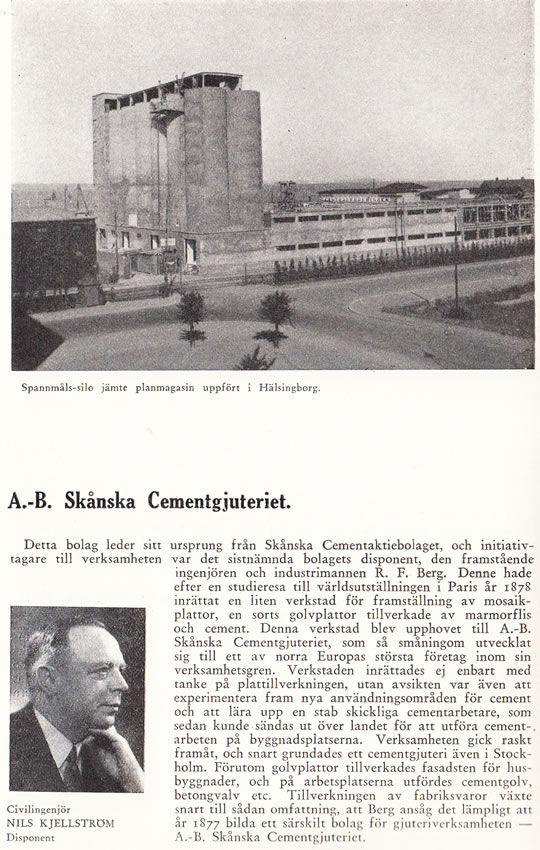 Spannmåls-silo jämte planmagasin uppfört i Hälsingborg.

A.-B. Skånska Cementgjuteriet.

Detta bolag leder sitt ursprung från Skånska Cementaktiebolaget, och initiativtagare till verksamheten var det sistnämnda bolagets disponent, den framstående ingenjören och industrimannen R. F. Berg. Denne hade efter en studieresa till världsutställningen i Paris år 1878 inrättat en liten verkstad för framställning av mosaikplattor, en sorts golvplattor tillverkade av marmorflis och cement. Denna verkstad blev upphovet till A.-B. Skånska Cementgjuteriet, som så småningom utvecklat sig till ett av norra Europas största företag inom sin verksamhetsgren. Verkstaden inrättades ej enbart med tanke på plattillverkningen, utan avsikten var även att experimentera fram nya användningsområden för cement och att lära upp en stab skickliga cementarbetare, som sedan kunde sändas ut över landet för att utföra cementarbeten på byggnadsplatserna. Verksamheten gick raskt framåt, och snart grundades ett cementgjuteri även i Stockholm. Förutom golvplattor tillverkades fasadsten för husbyggnader, och på arbetsplatserna utfördes cementgolv, betongvalv etc. Tillverkningen av fabriksvaror växte snart till sådan omfattning, att Berg ansåg det lämpligt att år 1877 bilda ett särskilt bolag för gjuteriverksamheten — A.-B. Skånska Cementgjuteriet.

Civilingenjör
NILS KJELLSTRÖM
Disponent